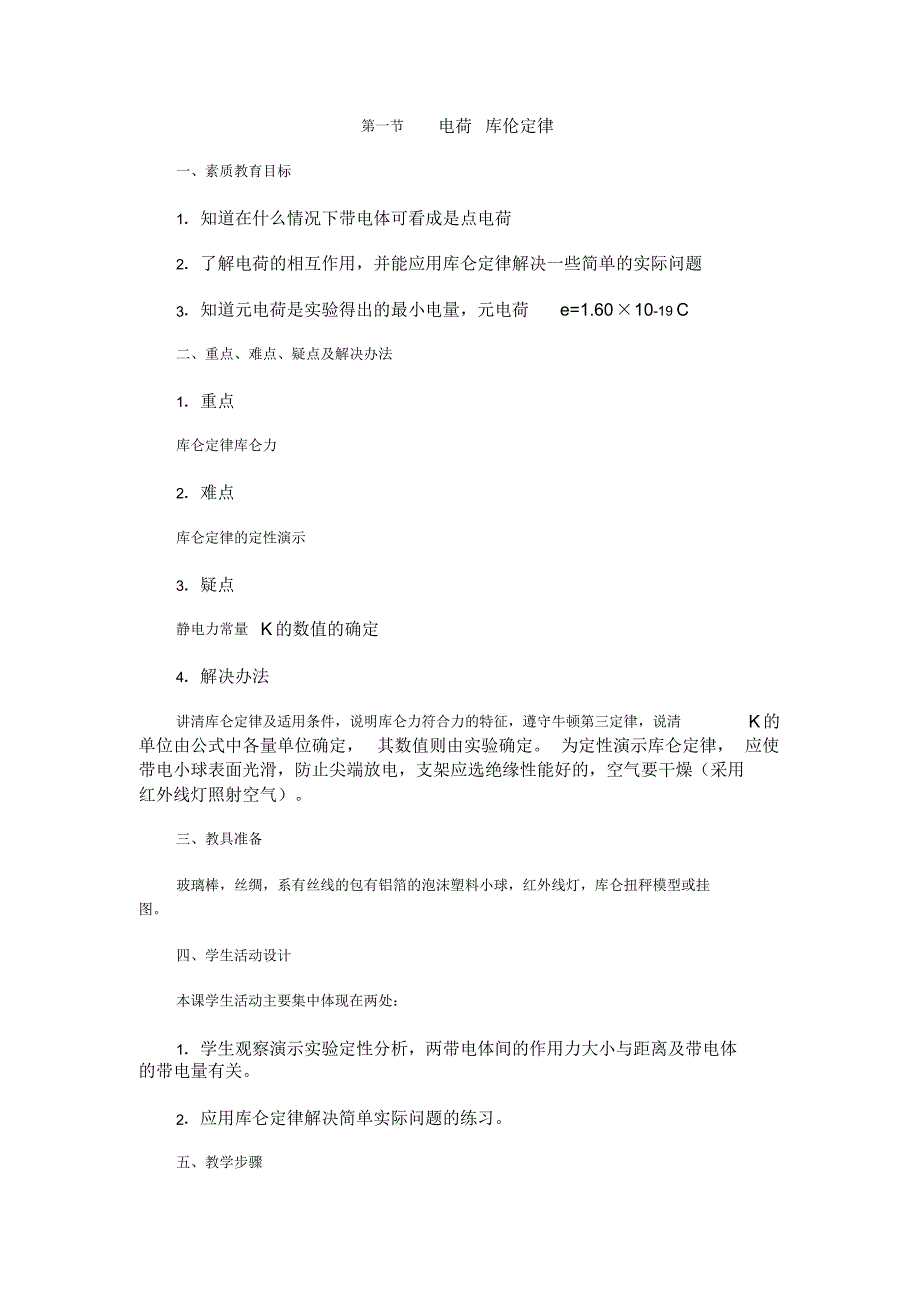 第一节 电荷 库伦定律

一、素质教育目标

1. 知道在什么情况下带电体可看成是点电荷

2. 了解电荷的相互作用，并能应用库仑定律解决一些简单的实际问题

3. 知道元电荷是实验得出的最小电量，元电荷 $e=1.60\times10^{-19}C$

二、重点、难点、疑点及解决办法

1. 重点

库仑定律库仑力

2. 难点

库仑定律的定性演示

3. 疑点

静电力常量 K的数值的确定

4. 解决办法

讲清库仑定律及适用条件，说明库仑力符合力的特征，遵守牛顿第三定律，说清 K的单位由公式中各量单位确定， 其数值则由实验确定。 为定性演示库仑定律， 应使带电小球表面光滑，防止尖端放电，支架应选绝缘性能好的，空气要干燥（采用红外线灯照射空气）。

三、教具准备

玻璃棒，丝绸，系有丝线的包有铝箔的泡沫塑料小球，红外线灯，库仑扭秤模型或挂图。

四、学生活动设计

本课学生活动主要集中体现在两处：

1. 学生观察演示实验定性分析，两带电体间的作用力大小与距离及带电体的带电量有关。

2. 应用库仑定律解决简单实际问题的练习。

五、教学步骤